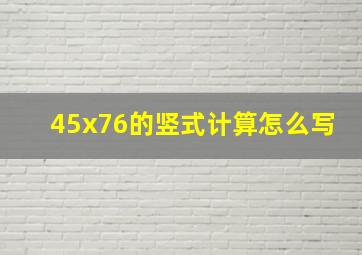 45x76的竖式计算怎么写